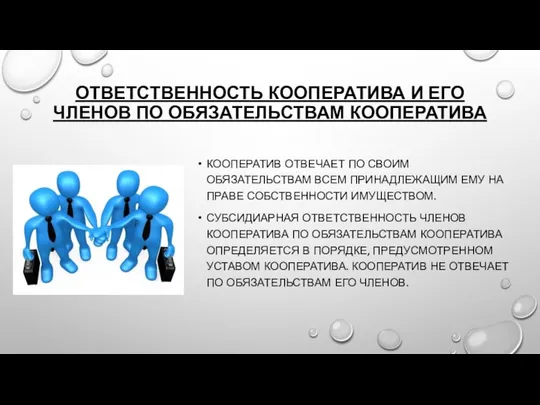 ОТВЕТСТВЕННОСТЬ КООПЕРАТИВА И ЕГО ЧЛЕНОВ ПО ОБЯЗАТЕЛЬСТВАМ КООПЕРАТИВА

• КООПЕРАТИВ ОТВЕЧАЕТ ПО СВОИМ ОБЯЗАТЕЛЬСТВАМ ВСЕМ ПРИНАДЛЕЖАЩИМ ЕМУ НА ПРАВЕ СОБСТВЕННОСТИ ИМУЩЕСТВОМ.

• СУБСИДИАРНАЯ ОТВЕТСТВЕННОСТЬ ЧЛЕНОВ КООПЕРАТИВА ПО ОБЯЗАТЕЛЬСТВАМ КООПЕРАТИВА ОПРЕДЕЛЯЕТСЯ В ПОРЯДКЕ, ПРЕДУСМОТРЕННОМ УСТАВОМ КООПЕРАТИВА. КООПЕРАТИВ НЕ ОТВЕЧАЕТ ПО ОБЯЗАТЕЛЬСТВАМ ЕГО ЧЛЕНОВ.